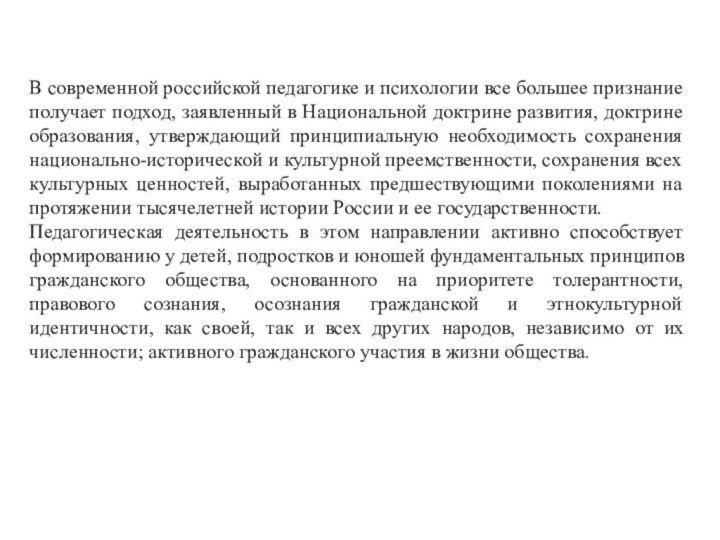 В современной российской педагогике и психологии все большее признание получает подход, заявленный в Национальной доктрине развития, доктрине образования, утверждающий принципиальную необходимость сохранения национально-исторической и культурной преемственности, сохранения всех культурных ценностей, выработанных предшествующими поколениями на протяжении тысячелетней истории России и ее государственности.
Педагогическая деятельность в этом направлении активно способствует формированию у детей, подростков и юношей фундаментальных принципов гражданского общества, основанного на приоритете толерантности, правового сознания, осознания гражданской и этнокультурной идентичности, как своей, так и всех других народов, независимо от их численности; активного гражданского участия в жизни общества.